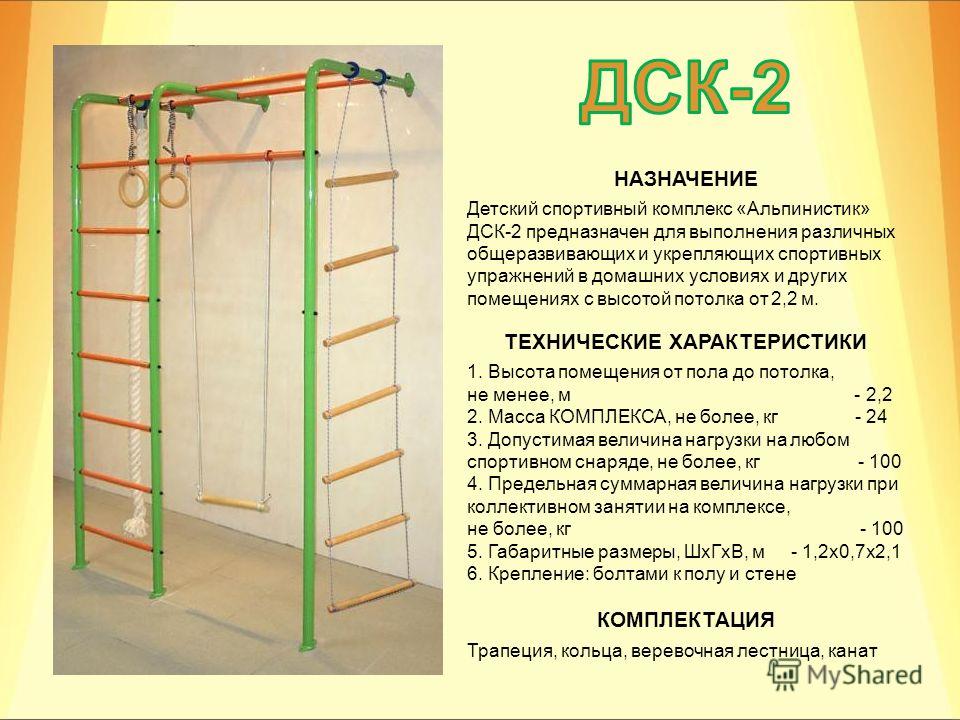 ДСК-2

НАЗНАЧЕНИЕ

Детский спортивный комплекс «Альпинистик» ДСК-2 предназначен для выполнения различных общеразвивающих и укрепляющих спортивных упражнений в домашних условиях и других помещениях с высотой потолка от 2,2 м.

ТЕХНИЧЕСКИЕ ХАРАКТЕРИСТИКИ

1. Высота помещения от пола до потолка, не менее, м - 2,2
2. Масса КОМПЛЕКСА, не более, кг - 24
3. Допустимая величина нагрузки на любом спортивном снаряде, не более, кг - 100
4. Предельная суммарная величина нагрузки при коллективном занятии на комплексе, не более, кг - 100
5. Габаритные размеры, ШхГхВ, м - 1,2х0,7х2,1
6. Крепление: болтами к полу и стене

КОМПЛЕКТАЦИЯ

Трапеция, кольца, веревочная лестница, канат

MyShared